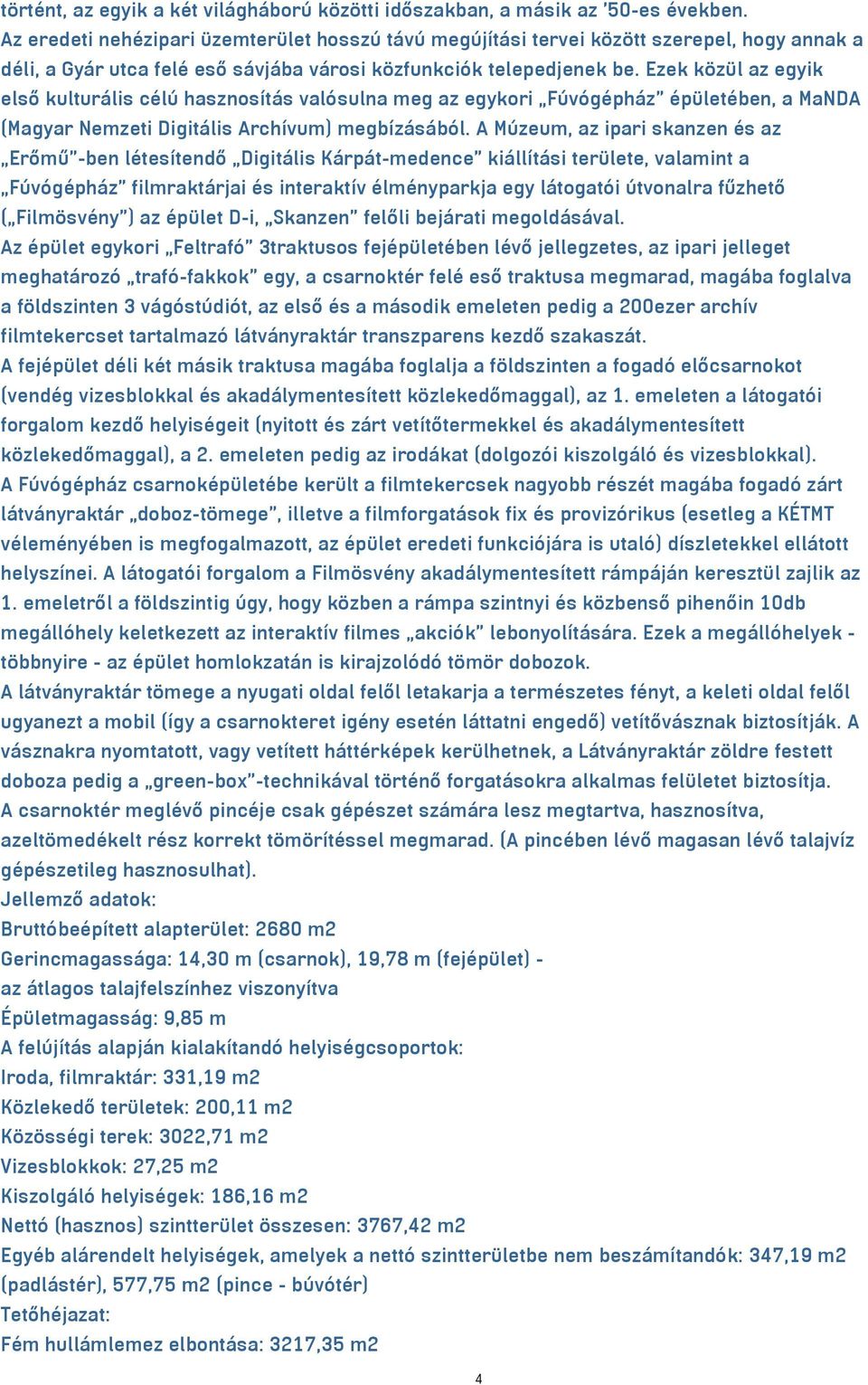 történt, az egyik a két világháború közötti időszakban, a másik az '50-es években. Az eredeti nehézipari üzemterület hosszú távú megújítási tervei között szerepel, hogy annak a déli, a Gyár utca felé eső sávjába városi közfunkciók telepedjenek be. Ezek közül az egyik első kulturális célú hasznosítás valósulna meg az egykori „Fúvógépház" épületében, a MaNDA (Magyar Nemzeti Digitális Archívum) megbízásából. A Múzeum, az ipari skanzen és az „Erőmű"-ben létesítendő „Digitális Kárpát-medence" kiállítási területe, valamint a „Fúvógépház" filmraktárjai és interaktív élményparkja egy látogatói útvonalra fűzhető („Filmösvény") az épület D-i, „Skanzen" felőli bejárati megoldásával.
Az épület egykori „Feltrafó" 3traktusos fejépületében lévő jellegzetes, az ipari jelleget meghatározó „trafó-fakkok" egy, a csarnoktér felé eső traktusa megmarad, magába foglalva a földszinten 3 vágóstúdiót, az első és a második emeleten pedig a 200ezer archív filmtekercset tartalmazó látványraktár transzparens kezdő szakaszát.
A fejépület déli két másik traktusa magába foglalja a földszinten a fogadó előcsarnokot (vendég vizesblokkal és akadálymentesített közlekedőmaggal), az 1. emeleten a látogatói forgalom kezdő helyiségeit (nyitott és zárt vetítőtermekkel és akadálymentesített közlekedőmaggal), a 2. emeleten pedig az irodákat (dolgozói kiszolgáló és vizesblokkal).
A Fúvógépház csarnoképületébe került a filmtekercsek nagyobb részét magába fogadó zárt látványraktár „doboz-tömege", illetve a filmforgatások fix és provizórikus (esetleg a KÉTMT véleményében is megfogalmazott, az épület eredeti funkciójára is utaló) díszletekkel ellátott helyszínei. A látogatói forgalom a Filmösvény akadálymentesített rámpáján keresztül zajlik az 1. emeletről a földszintig úgy, hogy közben a rámpa szintnyi és közbenső pihenőin 10db megállóhely keletkezett az interaktív filmes „akciók" lebonyolítására. Ezek a megállóhelyek - többnyire - az épület homlokzatán is kirajzolódó tömör dobozok.
A látványraktár tömege a nyugati oldal felől letakarja a természetes fényt, a keleti oldal felől ugyanezt a mobil (így a csarnokteret igény esetén láttatni engedő) vetítővásznak biztosítják. A vásznakra nyomtatott, vagy vetített háttérképek kerülhetnek, a Látványraktár zöldre festett doboza pedig a „green-box"-technikával történő forgatásokra alkalmas felületet biztosítja.
A csarnoktér meglévő pincéje csak gépészet számára lesz megtartva, hasznosítva, azeltömedékelt rész korrekt tömörítéssel megmarad. (A pincében lévő magasan lévő talajvíz gépészetileg hasznosulhat).
Jellemző adatok:
Bruttóbeépített alapterület: 2680 m2
Gerincmagassága: 14,30 m (csarnok), 19,78 m (fejépület) - az átlagos talajfelszínhez viszonyítva
Épületmagasság: 9,85 m
A felújítás alapján kialakítandó helyiségcsoportok:
Iroda, filmraktár: 331,19 m2
Közlekedő területek: 200,11 m2
Közösségi terek: 3022,71 m2
Vizesblokkok: 27,25 m2
Kiszolgáló helyiségek: 186,16 m2
Nettó (hasznos) szintterület összesen: 3767,42 m2
Egyéb alárendelt helyiségek, amelyek a nettó szintterületbe nem beszámítandók: 347,19 m2 (padlástér), 577,75 m2 (pince - búvótér)
Tetőhéjazat:
Fém hullámlemez elbontása: 3217,35 m2
4